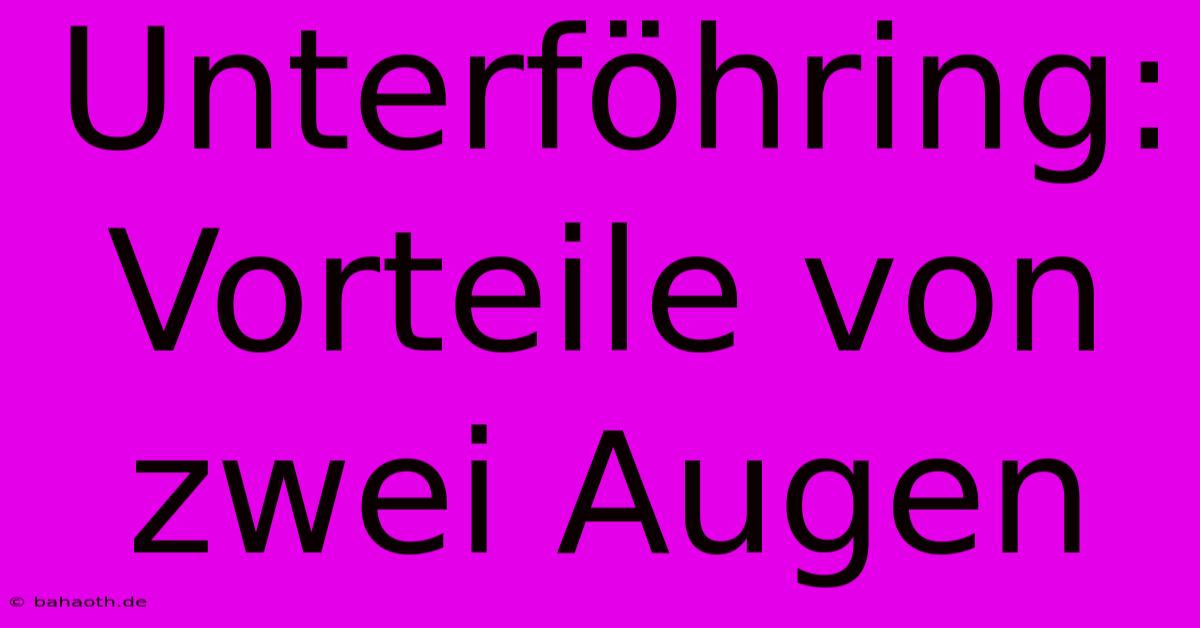 Unterföhring: Vorteile von zwei Augen

© bahaoth.de